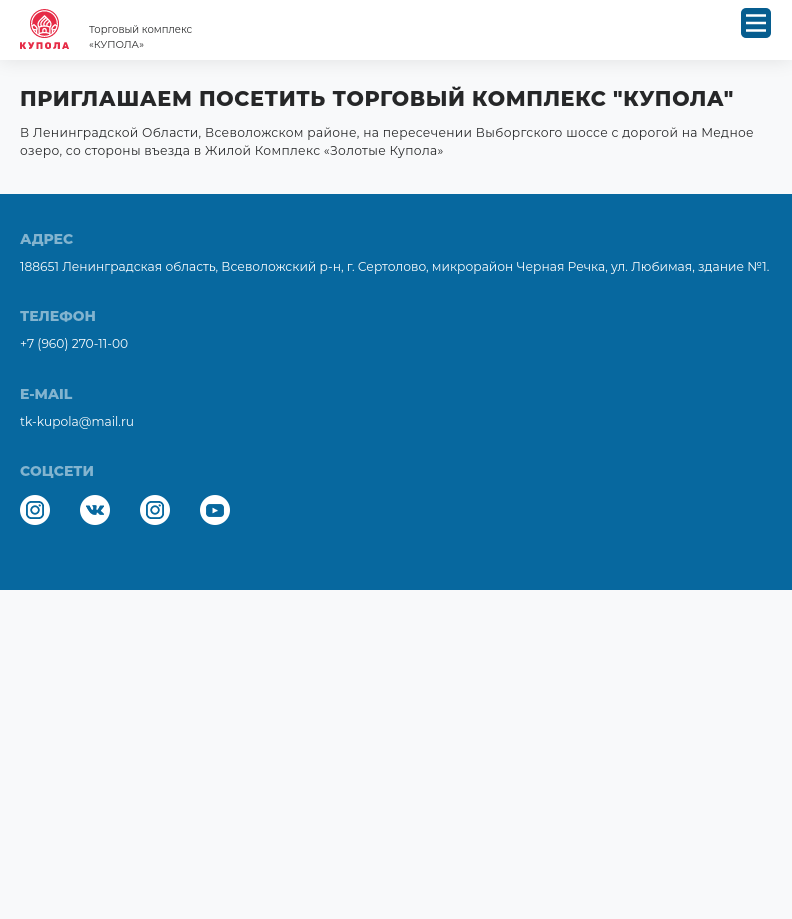 КУПОЛА

Торговый комплекс «КУПОЛА»

ПРИГЛАШАЕМ ПОСЕТИТЬ ТОРГОВЫЙ КОМПЛЕКС "КУПОЛА"

В Ленинградской Области, Всеволожском районе, на пересечении Выборгского шоссе с дорогой на Медное озеро, со стороны въезда в Жилой Комплекс «Золотые Купола»

АДРЕС

188651 Ленинградская область, Всеволожский р-н, г. Сертолово, микрорайон Черная Речка, ул. Любимая, здание №1.

ТЕЛЕФОН

+7 (960) 270-11-00

E-MAIL

tk-kupola@mail.ru

СОЦСЕТИ